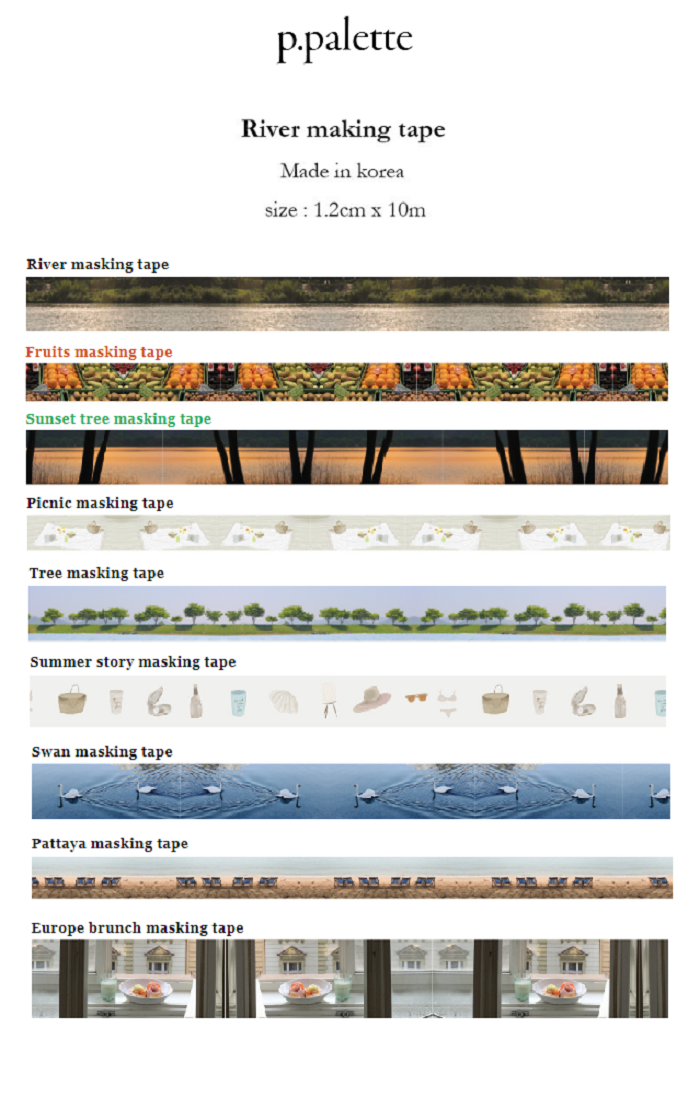 p.palette

River making tape

Made in korea

size : 1.2cm x 10m

River masking tape

Fruits masking tape

Sunset tree masking tape

Picnic masking tape

Tree masking tape

Summer story masking tape

Swan masking tape

Pattaya masking tape

Europe brunch masking tape